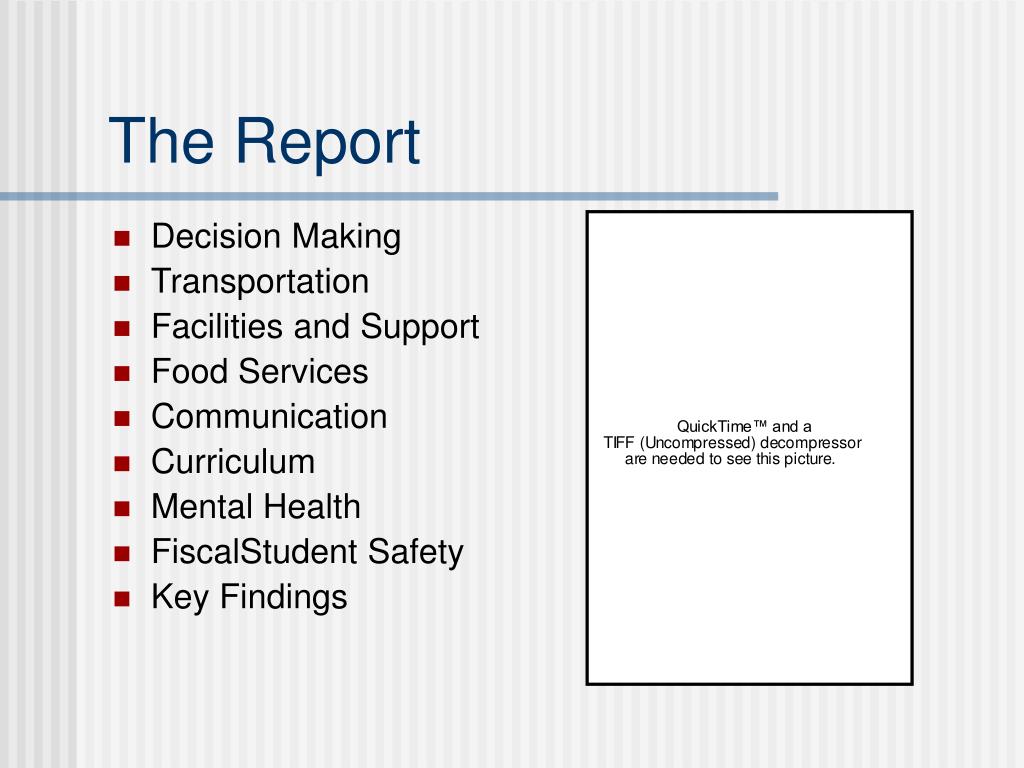 The Report

- Decision Making
- Transportation
- Facilities and Support
- Food Services
- Communication
- Curriculum
- Mental Health
- FiscalStudent Safety
- Key Findings

QuickTime™ and a
TIFF (Uncompressed) decompressor
are needed to see this picture.